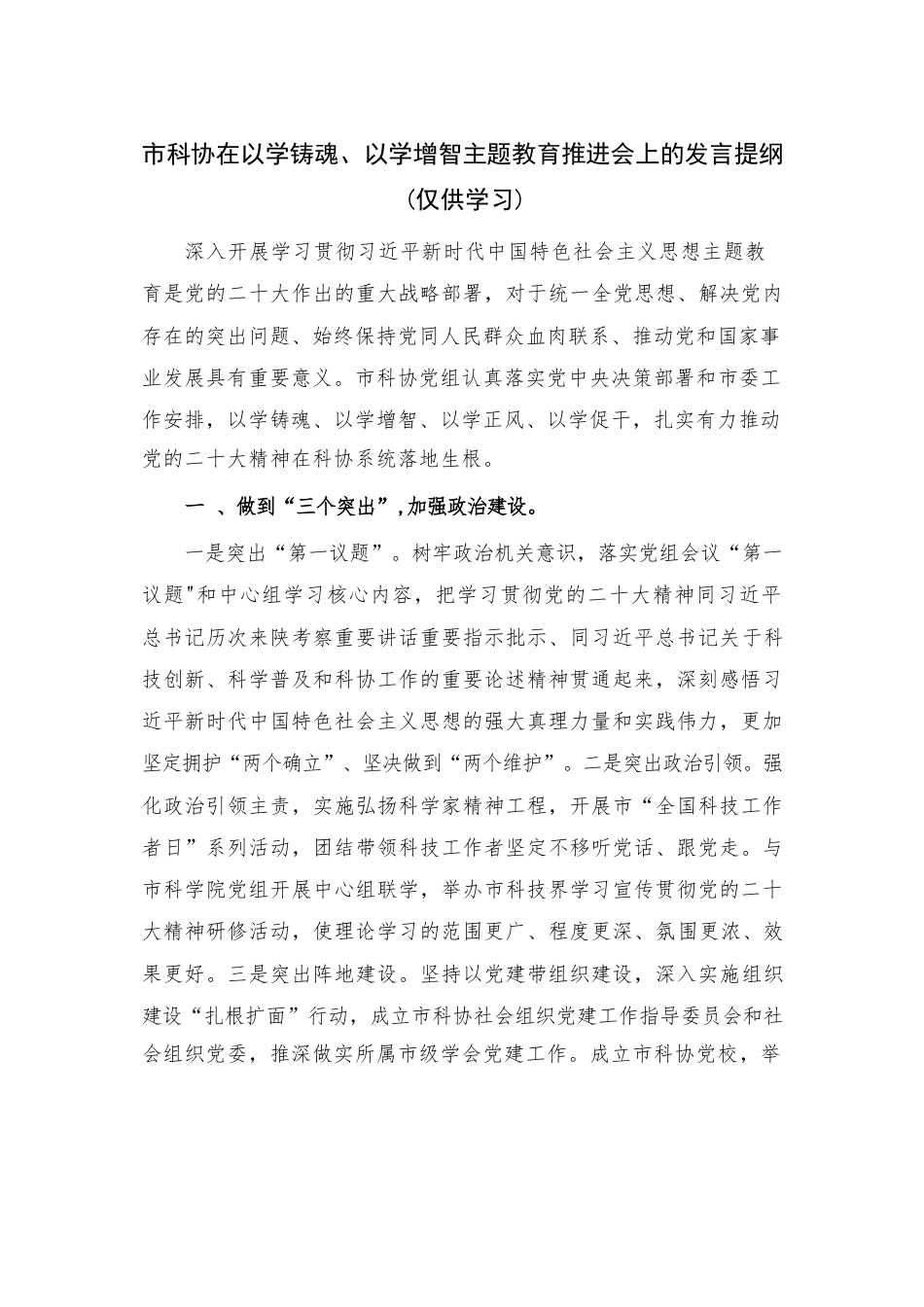 市科协在以学铸魂、以学增智主题教育推进会上的发言提纲（仅供学习）

深入开展学习贯彻习近平新时代中国特色社会主义思想主题教育是党的二十大作出的重大战略部署，对于统一全党思想、解决党内存在的突出问题、始终保持党同人民群众血肉联系、推动党和国家事业发展具有重要意义。市科协党组认真落实党中央决策部署和市委工作安排，以学铸魂、以学增智、以学正风、以学促干，扎实有力推动党的二十大精神在科协系统落地生根。

一 、做到“三个突出”，加强政治建设。

一是突出“第一议题”。树牢政治机关意识，落实党组会议“第一议题"和中心组学习核心内容，把学习贯彻党的二十大精神同习近平总书记历次来陕考察重要讲话重要指示批示、同习近平总书记关于科技创新、科学普及和科协工作的重要论述精神贯通起来，深刻感悟习近平新时代中国特色社会主义思想的强大真理力量和实践伟力，更加坚定拥护“两个确立”、坚决做到“两个维护”。二是突出政治引领。强化政治引领主责，实施弘扬科学家精神工程，开展市“全国科技工作者日”系列活动，团结带领科技工作者坚定不移听党话、跟党走。与市科学院党组开展中心组联学，举办市科技界学习宣传贯彻党的二十大精神研修活动，使理论学习的范围更广、程度更深、氛围更浓、效果更好。三是突出阵地建设。坚持以党建带组织建设，深入实施组织建设“扎根扩面”行动，成立市科协社会组织党建工作指导委员会和社会组织党委，推深做实所属市级学会党建工作。成立市科协党校，举